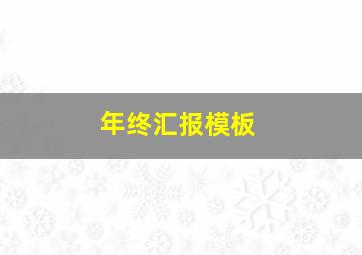 年终汇报模板